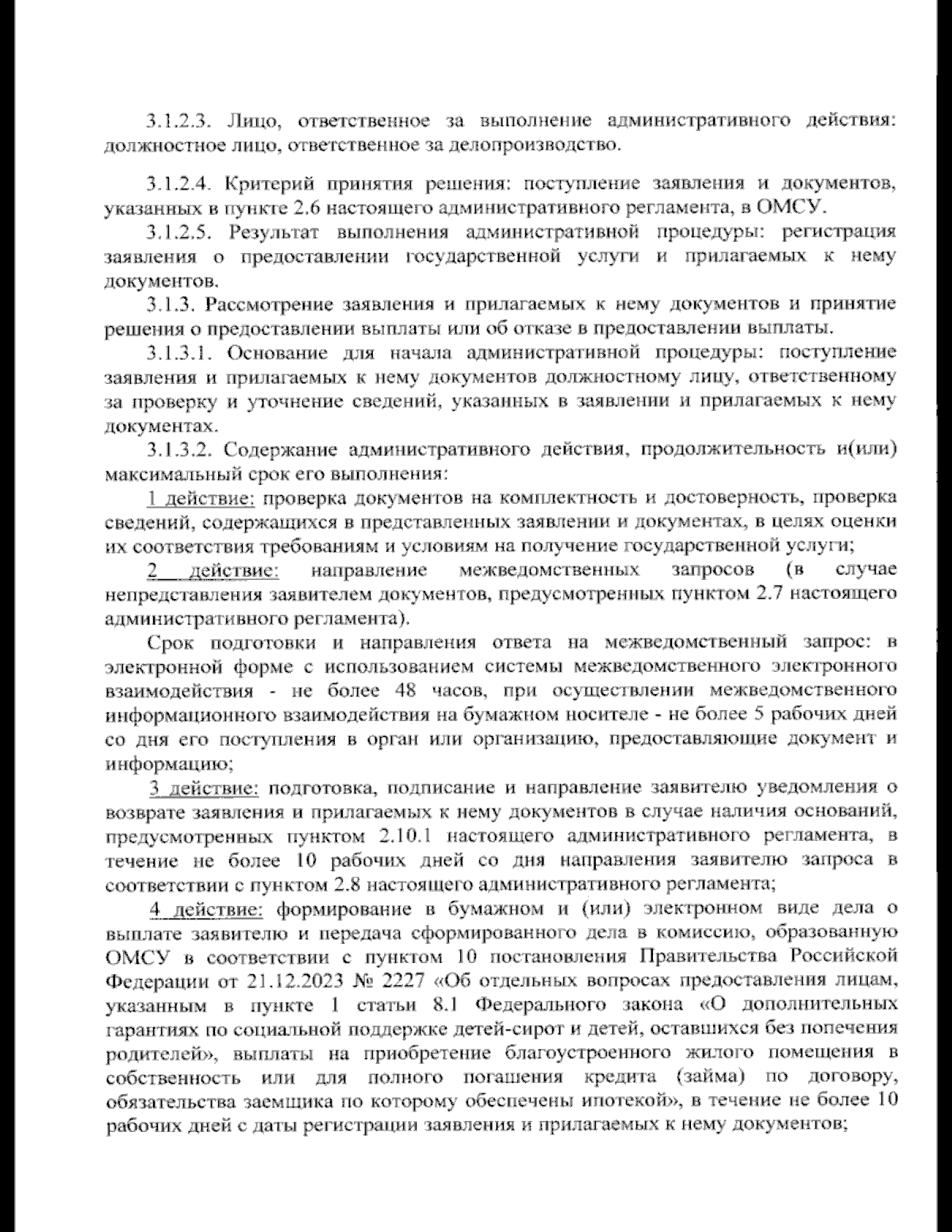 3.1.2.3. Лицо, ответственное за выполнение административного действия: должностное лицо, ответственное за делопроизводство.

3.1.2.4. Критерий принятия решения: поступление заявления и документов, указанных в пункте 2.6 настоящего административного регламента, в ОМСУ.

3.1.2.5. Результат выполнения административной процедуры: регистрация заявления о предоставлении государственной услуги и прилагаемых к нему документов.

3.1.3. Рассмотрение заявления и прилагаемых к нему документов и принятие решения о предоставлении выплаты или об отказе в предоставлении выплаты.

3.1.3.1. Основание для начала административной процедуры: поступление заявления и прилагаемых к нему документов должностному лицу, ответственному за проверку и уточнение сведений, указанных в заявлении и прилагаемых к нему документах.

3.1.3.2. Содержание административного действия, продолжительность и(или) максимальный срок его выполнения:

1 действие: проверка документов на комплектность и достоверность, проверка сведений, содержащихся в представленных заявлении и документах, в целях оценки их соответствия требованиям и условиям на получение государственной услуги;

2 действие: направление межведомственных запросов (в случае непредставления заявителем документов, предусмотренных пунктом 2.7 настоящего административного регламента).

Срок подготовки и направления ответа на межведомственный запрос: в электронной форме с использованием системы межведомственного электронного взаимодействия - не более 48 часов, при осуществлении межведомственного информационного взаимодействия на бумажном носителе - не более 5 рабочих дней со дня его поступления в орган или организацию, предоставляющие документ и информацию;

3 действие: подготовка, подписание и направление заявителю уведомления о возврате заявления и прилагаемых к нему документов в случае наличия оснований, предусмотренных пунктом 2.10.1 настоящего административного регламента, в течение не более 10 рабочих дней со дня направления заявителю запроса в соответствии с пунктом 2.8 настоящего административного регламента;

4 действие: формирование в бумажном и (или) электронном виде дела о выплате заявителю и передача сформированного дела в комиссию, образованную ОМСУ в соответствии с пунктом 10 постановления Правительства Российской Федерации от 21.12.2023 № 2227 «Об отдельных вопросах предоставления лицам, указанным в пункте 1 статьи 8.1 Федерального закона «О дополнительных гарантиях по социальной поддержке детей-сирот и детей, оставшихся без попечения родителей», выплаты на приобретение благоустроенного жилого помещения в собственность или для полного погашения кредита (займа) по договору, обязательства заемщика по которому обеспечены ипотекой», в течение не более 10 рабочих дней с даты регистрации заявления и прилагаемых к нему документов;